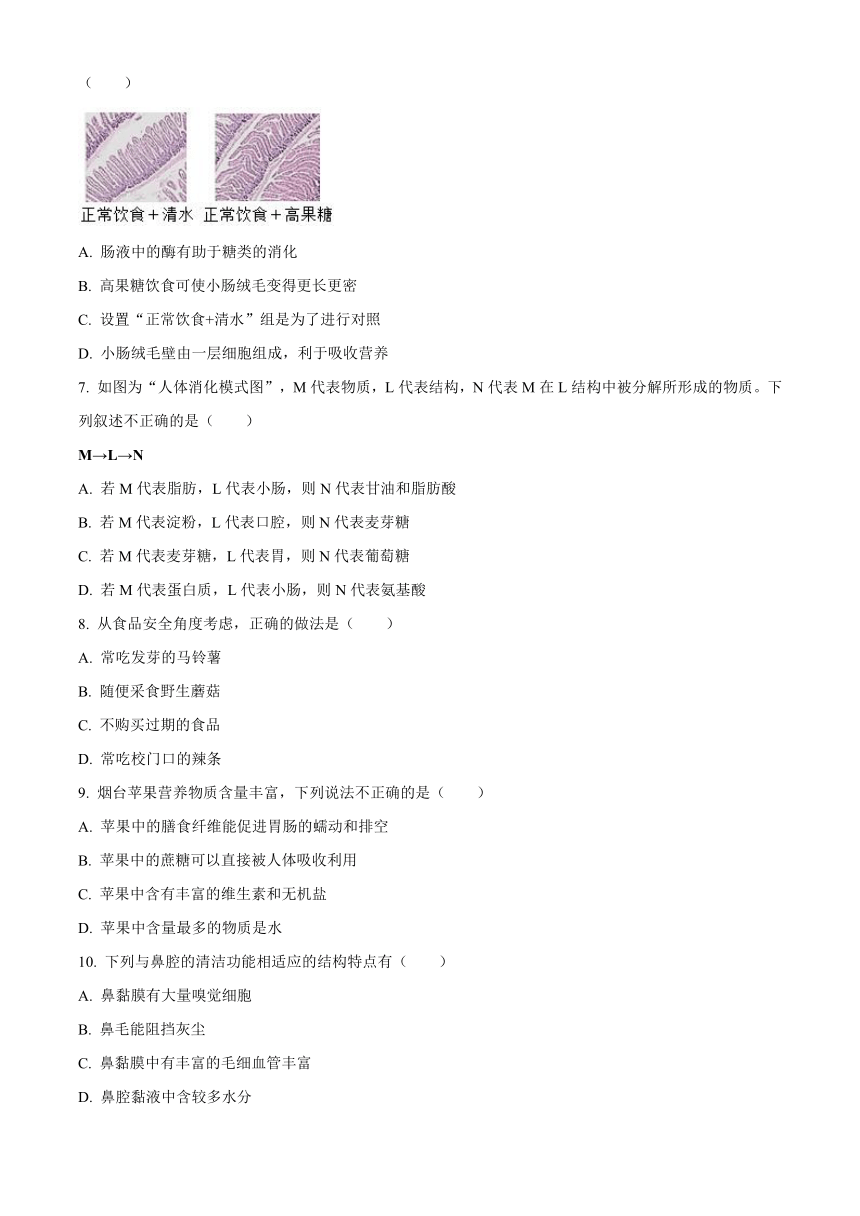 （　　）

正常饮食＋清水　正常饮食＋高果糖

A. 肠液中的酶有助于糖类的消化

B. 高果糖饮食可使小肠绒毛变得更长更密

C. 设置“正常饮食+清水”组是为了进行对照

D. 小肠绒毛壁由一层细胞组成，利于吸收营养

7. 如图为“人体消化模式图”，M 代表物质，L 代表结构，N 代表 M 在 L 结构中被分解所形成的物质。下列叙述不正确的是（　　）

M→L→N

A. 若 M 代表脂肪，L 代表小肠，则 N 代表甘油和脂肪酸

B. 若 M 代表淀粉，L 代表口腔，则 N 代表麦芽糖

C. 若 M 代表麦芽糖，L 代表胃，则 N 代表葡萄糖

D. 若 M 代表蛋白质，L 代表小肠，则 N 代表氨基酸

8. 从食品安全角度考虑，正确的做法是（　　）

A. 常吃发芽的马铃薯

B. 随便采食野生蘑菇

C. 不购买过期的食品

D. 常吃校门口的辣条

9. 烟台苹果营养物质含量丰富，下列说法不正确的是（　　）

A. 苹果中的膳食纤维能促进胃肠的蠕动和排空

B. 苹果中的蔗糖可以直接被人体吸收利用

C. 苹果中含有丰富的维生素和无机盐

D. 苹果中含量最多的物质是水

10. 下列与鼻腔的清洁功能相适应的结构特点有（　　）

A. 鼻黏膜有大量嗅觉细胞

B. 鼻毛能阻挡灰尘

C. 鼻黏膜中有丰富的毛细血管丰富

D. 鼻腔黏液中含较多水分